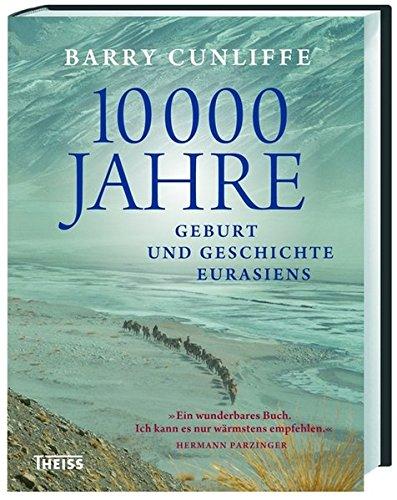 BARRY CUNLIFFE

10000 JAHRE

GEBURT UND GESCHICHTE EURASIENS

»Ein wunderbares Buch. Ich kann es nur wärmstens empfehlen.«
HERMANN PARZINGER

THEISS